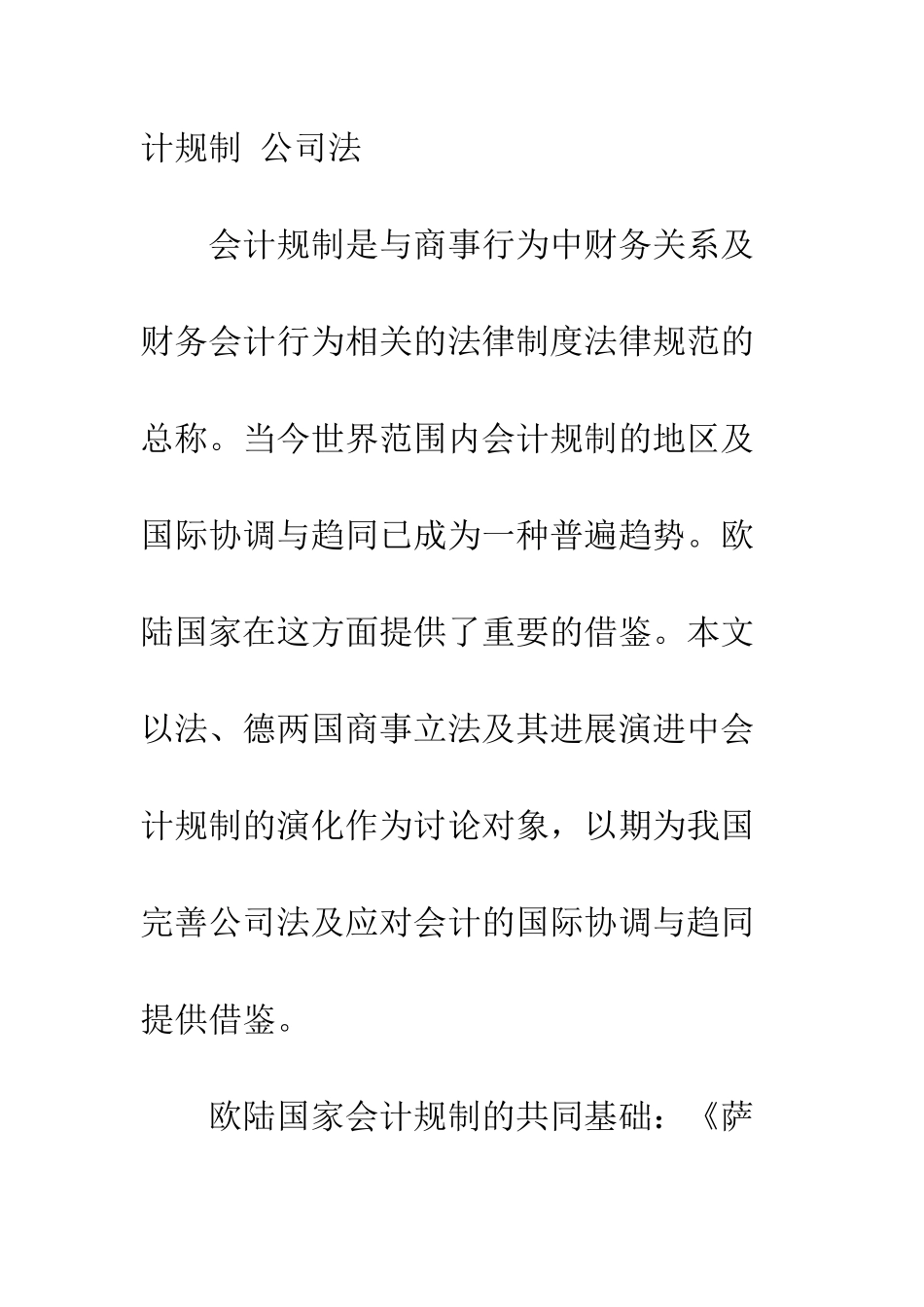 计规制 公司法

会计规制是与商事行为中财务关系及财务会计行为相关的法律制度法律规范的总称。当今世界范围内会计规制的地区及国际协调与趋同已成为一种普遍趋势。欧陆国家在这方面提供了重要的借鉴。本文以法、德两国商事立法及其进展演进中会计规制的演化作为讨论对象，以期为我国完善公司法及应对会计的国际协调与趋同提供借鉴。

欧陆国家会计规制的共同基础：《萨